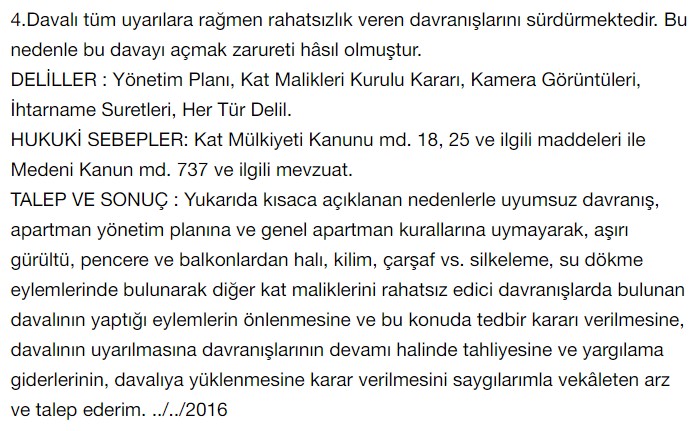 4.Davalı tüm uyarılara rağmen rahatsızlık veren davranışlarını sürdürmektedir. Bu nedenle bu davayı açmak zarureti hâsıl olmuştur.
DELİLLER : Yönetim Planı, Kat Malikleri Kurulu Kararı, Kamera Görüntüleri, İhtarname Suretleri, Her Tür Delil.
HUKUKİ SEBEPLER: Kat Mülkiyeti Kanunu md. 18, 25 ve ilgili maddeleri ile Medeni Kanun md. 737 ve ilgili mevzuat.
TALEP VE SONUÇ : Yukarıda kısaca açıklanan nedenlerle uyumsuz davranış, apartman yönetim planına ve genel apartman kurallarına uymayarak, aşırı gürültü, pencere ve balkonlardan halı, kilim, çarşaf vs. silkeleme, su dökme eylemlerinde bulunarak diğer kat maliklerini rahatsız edici davranışlarda bulunan davalının yaptığı eylemlerin önlenmesine ve bu konuda tedbir kararı verilmesine, davalının uyarılmasına davranışlarının devamı halinde tahliyesine ve yargılama giderlerinin, davalıya yüklenmesine karar verilmesini saygılarımla vekâleten arz ve talep ederim. ../../2016